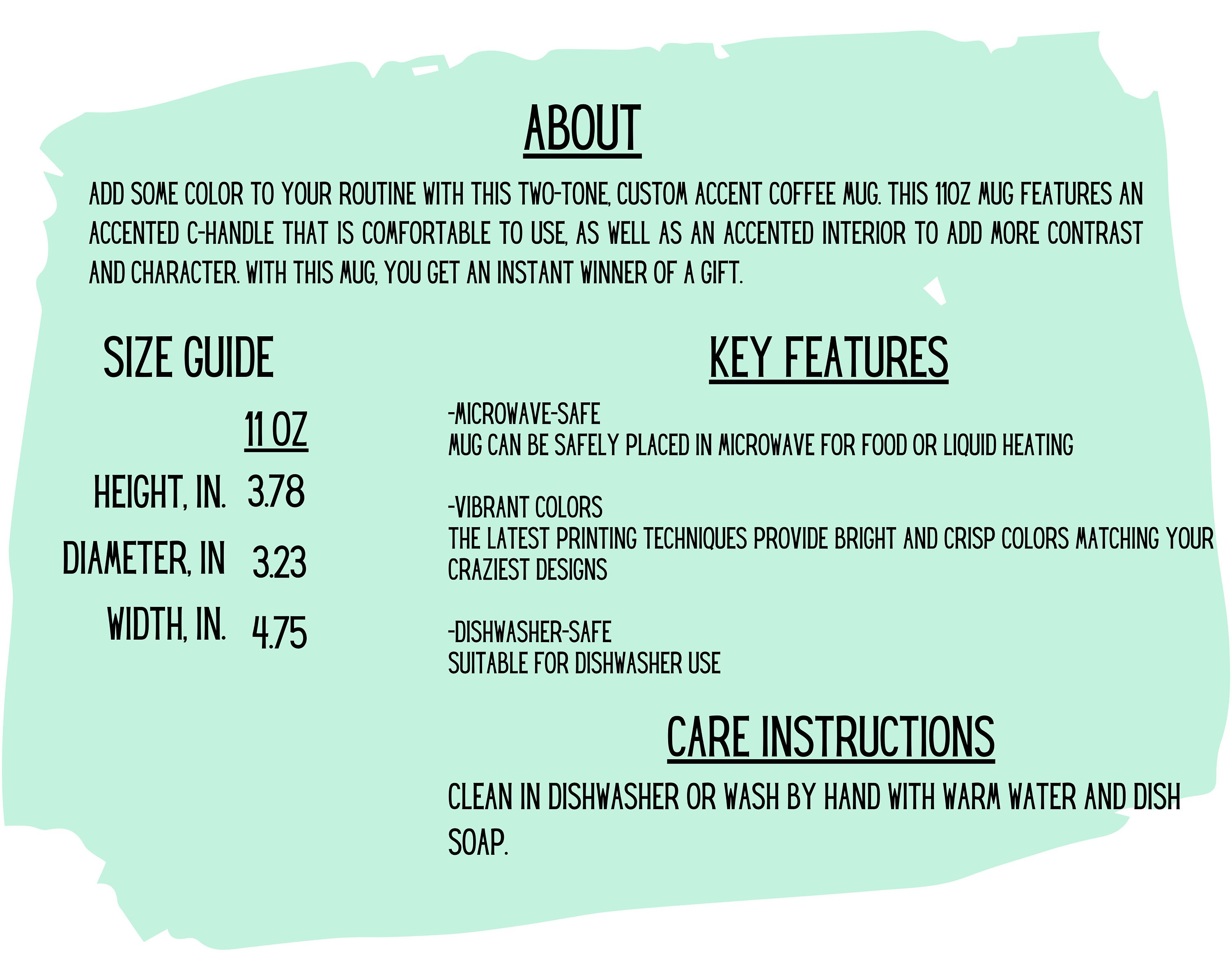 ABOUT

ADD SOME COLOR TO YOUR ROUTINE WITH THIS TWO-TONE, CUSTOM ACCENT COFFEE MUG. THIS 11OZ MUG FEATURES AN ACCENTED C-HANDLE THAT IS COMFORTABLE TO USE, AS WELL AS AN ACCENTED INTERIOR TO ADD MORE CONTRAST AND CHARACTER. WITH THIS MUG, YOU GET AN INSTANT WINNER OF A GIFT.

SIZE GUIDE

| | 11 OZ |
|---|---|
| HEIGHT, IN. | 3.78 |
| DIAMETER, IN | 3.23 |
| WIDTH, IN. | 4.75 |

KEY FEATURES

-MICROWAVE-SAFE
MUG CAN BE SAFELY PLACED IN MICROWAVE FOR FOOD OR LIQUID HEATING

-VIBRANT COLORS
THE LATEST PRINTING TECHNIQUES PROVIDE BRIGHT AND CRISP COLORS MATCHING YOUR CRAZIEST DESIGNS

-DISHWASHER-SAFE
SUITABLE FOR DISHWASHER USE

CARE INSTRUCTIONS

CLEAN IN DISHWASHER OR WASH BY HAND WITH WARM WATER AND DISH SOAP.